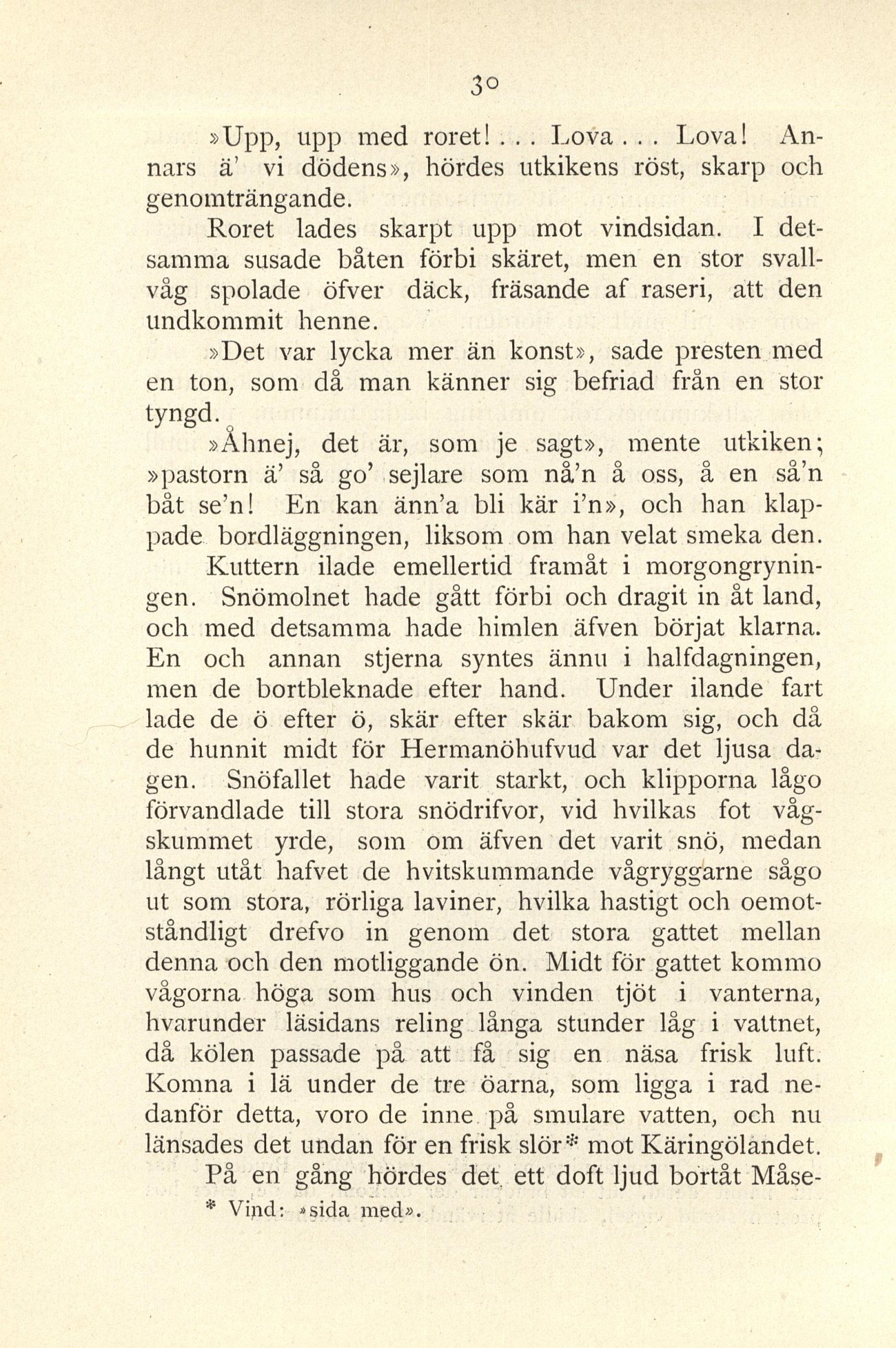 30

»Upp, upp med roret! . . . Lova . . . Lova! Annars ä' vi dödens», hördes utkikens röst, skarp och genomträngande.

Roret lades skarpt upp mot vindsidan. I detsamma susade båten förbi skäret, men en stor svallvåg spolade öfver däck, fräsande af raseri, att den undkommit henne.

»Det var lycka mer än konst», sade presten med en ton, som då man känner sig befriad från en stor tyngd.

»Åhnej, det är, som je sagt», mente utkiken; »pastorn ä' så go' sejlare som nå'n å oss, å en så'n båt se'n! En kan änn'a bli kär i'n», och han klappade bordläggningen, liksom om han velat smeka den.

Kuttern ilade emellertid framåt i morgongryningen. Snömolnet hade gått förbi och dragit in åt land, och med detsamma hade himlen äfven börjat klarna. En och annan stjerna syntes ännu i halfdagningen, men de bortbleknade efter hand. Under ilande fart lade de ö efter ö, skär efter skär bakom sig, och då de hunnit midt för Hermanöhufvud var det ljusa dagen. Snöfallet hade varit starkt, och klipporna lågo förvandlade till stora snödrifvor, vid hvilkas fot vågskummet yrde, som om äfven det varit snö, medan långt utåt hafvet de hvitskummande vågryggarne sågo ut som stora, rörliga laviner, hvilka hastigt och oemotståndligt drefvo in genom det stora gattet mellan denna och den motliggande ön. Midt för gattet kommo vågorna höga som hus och vinden tjöt i vanterna, hvarunder läsidans reling långa stunder låg i vattnet, då kölen passade på att få sig en näsa frisk luft. Komna i lä under de tre öarna, som ligga i rad nedanför detta, voro de inne på smulare vatten, och nu länsades det undan för en frisk slör* mot Käringölandet.

På en gång hördes det ett doft ljud bortåt Måse-

* Vind: »sida med».